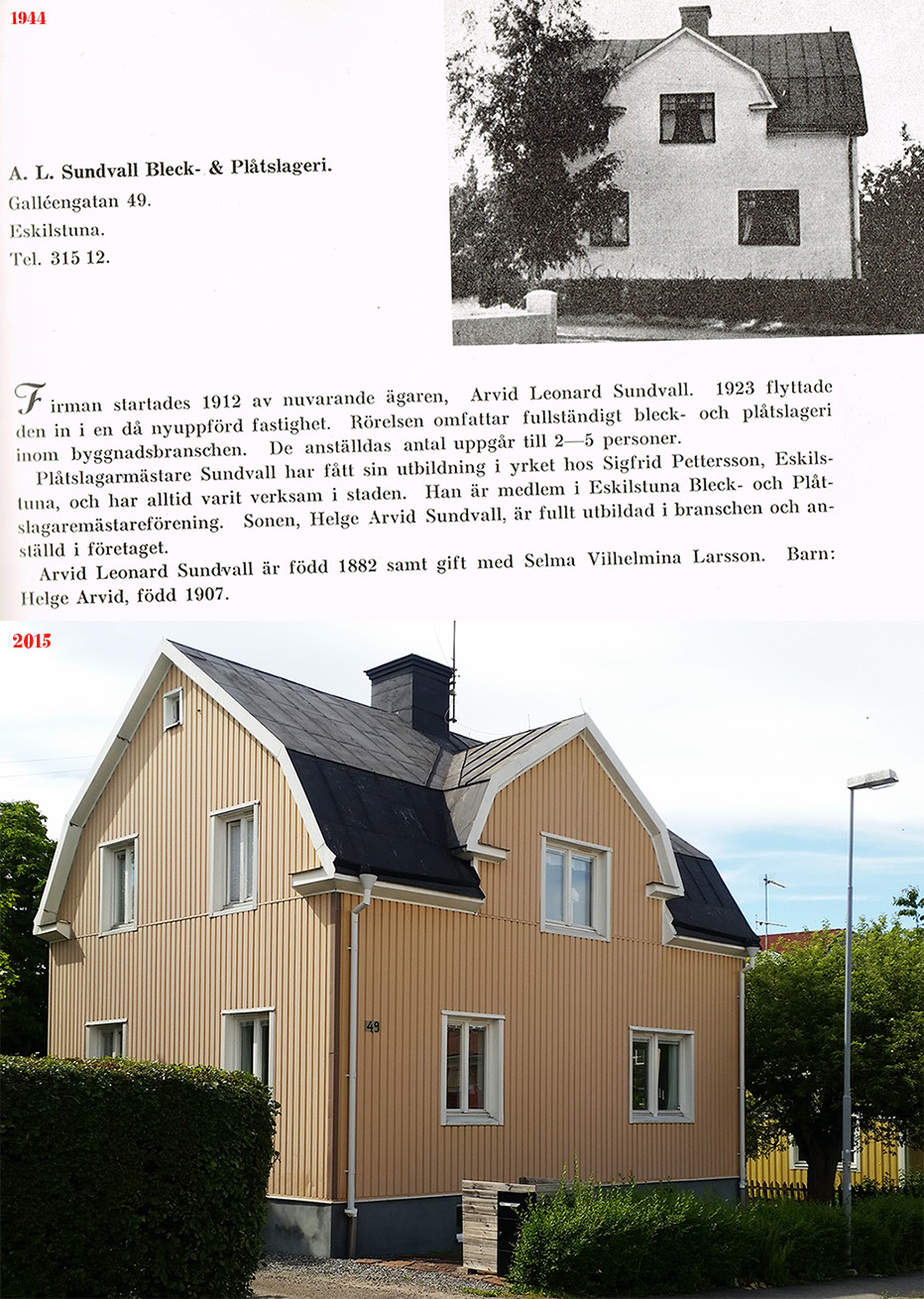 1944

A. L. Sundvall Bleck- & Plåtslageri.
Galléengatan 49.
Eskilstuna.
Tel. 315 12.

Firman startades 1912 av nuvarande ägaren, Arvid Leonard Sundvall. 1923 flyttade den in i en då nyuppförd fastighet. Rörelsen omfattar fullständigt bleck- och plåtslageri inom byggnadsbranschen. De anställdas antal uppgår till 2—5 personer.

Plåtslagarmästare Sundvall har fått sin utbildning i yrket hos Sigfrid Pettersson, Eskilstuna, och har alltid varit verksam i staden. Han är medlem i Eskilstuna Bleck- och Plåtslagaremästareförening. Sonen, Helge Arvid Sundvall, är fullt utbildad i branschen och anställd i företaget.

Arvid Leonard Sundvall är född 1882 samt gift med Selma Vilhelmina Larsson. Barn: Helge Arvid, född 1907.

2015

49